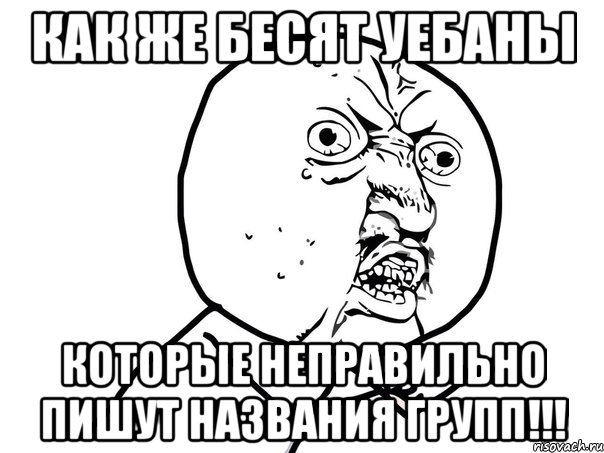 КАК ЖЕ БЕСЯТ УЕБАНЫ

КОТОРЫЕ НЕПРАВИЛЬНО ПИШУТ НАЗВАНИЯ ГРУПП!!!

risovach.ru